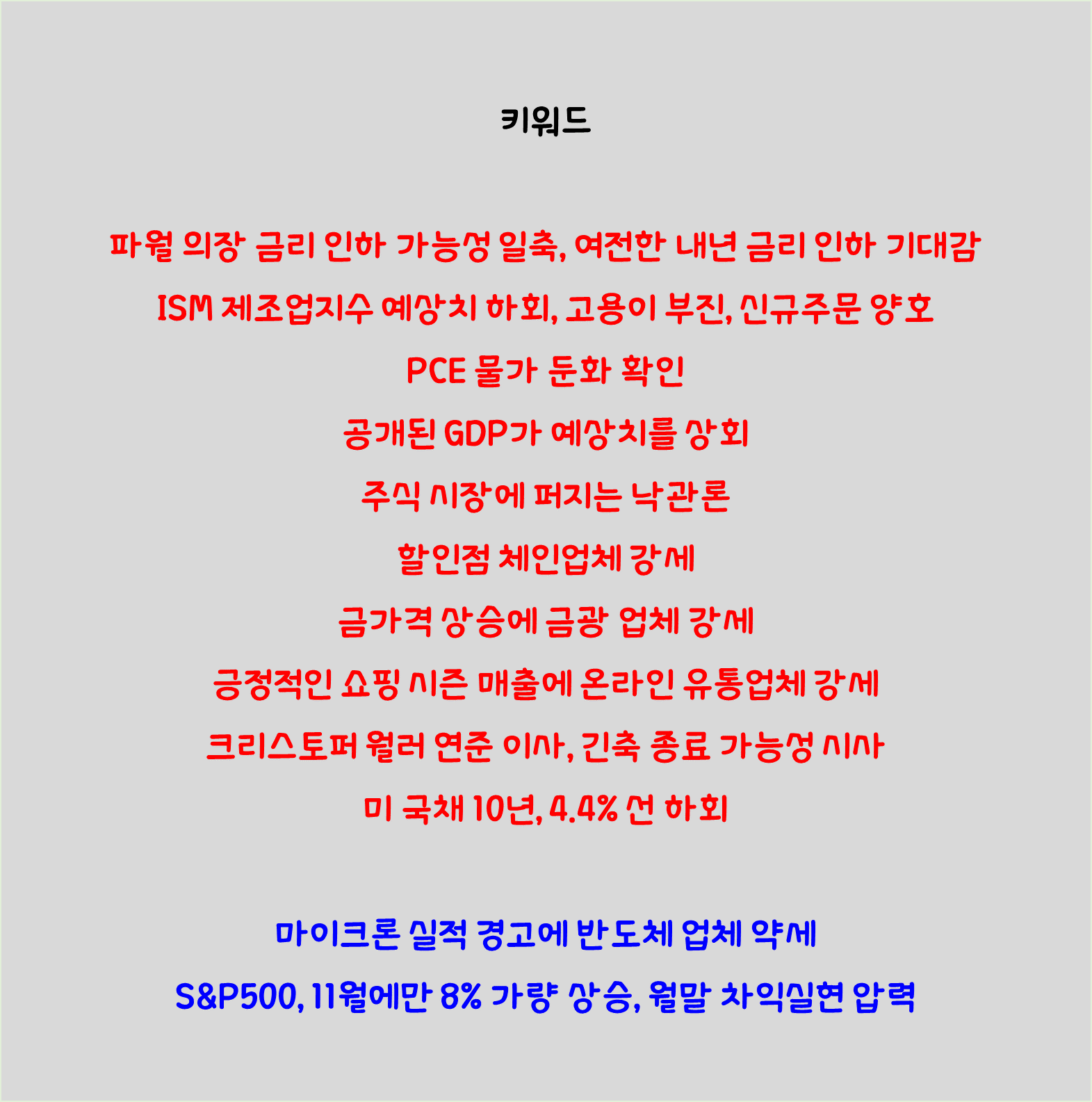 키워드

파월 의장 금리 인하 가능성 일축, 여전한 내년 금리 인하 기대감

ISM 제조업지수 예상치 하회, 고용이 부진, 신규주문 양호

PCE 물가 둔화 확인

공개된 GDP가 예상치를 상회

주식 시장에 퍼지는 낙관론

할인점 체인업체 강세

금가격 상승에 금광 업체 강세

긍정적인 쇼핑 시즌 매출에 온라인 유통업체 강세

크리스토퍼 월러 연준 이사, 긴축 종료 가능성 시사

미 국채 10년, 4.4% 선 하회

마이크론 실적 경고에 반도체 업체 약세

S&P500, 11월에만 8% 가량 상승, 월말 차익실현 압력